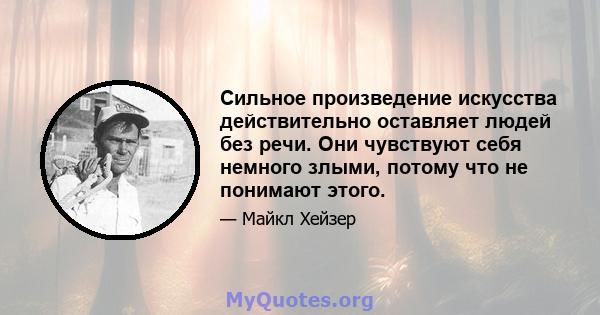 Сильное произведение искусства действительно оставляет людей без речи. Они чувствуют себя немного злыми, потому что не понимают этого.

— Майкл Хейзер

MyQuotes.org